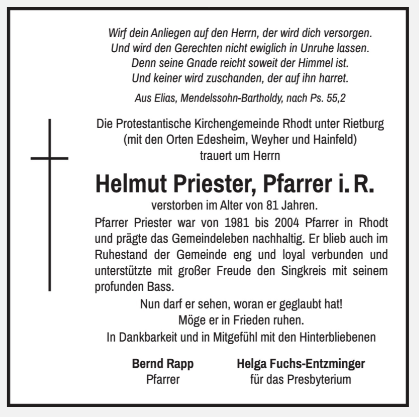 Wirf dein Anliegen auf den Herrn, der wird dich versorgen.
Und wird den Gerechten nicht ewiglich in Unruhe lassen.
Denn seine Gnade reicht soweit der Himmel ist.
Und keiner wird zuschanden, der auf ihn harret.

Aus Elias, Mendelssohn-Bartholdy, nach Ps. 55,2

Die Protestantische Kirchengemeinde Rhodt unter Rietburg
(mit den Orten Edesheim, Weyher und Hainfeld)
trauert um Herrn

Helmut Priester, Pfarrer i. R.

verstorben im Alter von 81 Jahren.

Pfarrer Priester war von 1981 bis 2004 Pfarrer in Rhodt und prägte das Gemeindeleben nachhaltig. Er blieb auch im Ruhestand der Gemeinde eng und loyal verbunden und unterstützte mit großer Freude den Singkreis mit seinem profunden Bass.

Nun darf er sehen, woran er geglaubt hat!
Möge er in Frieden ruhen.
In Dankbarkeit und in Mitgefühl mit den Hinterbliebenen

Bernd Rapp
Pfarrer

Helga Fuchs-Entzminger
für das Presbyterium